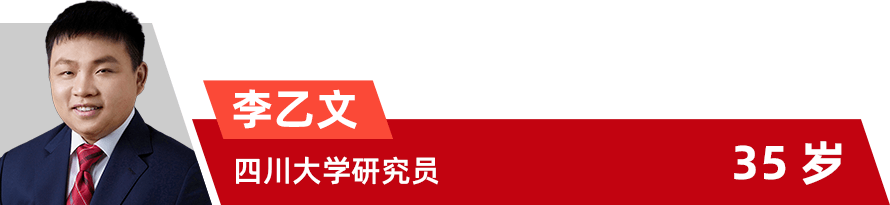 李乙文

四川大学研究员

35 岁